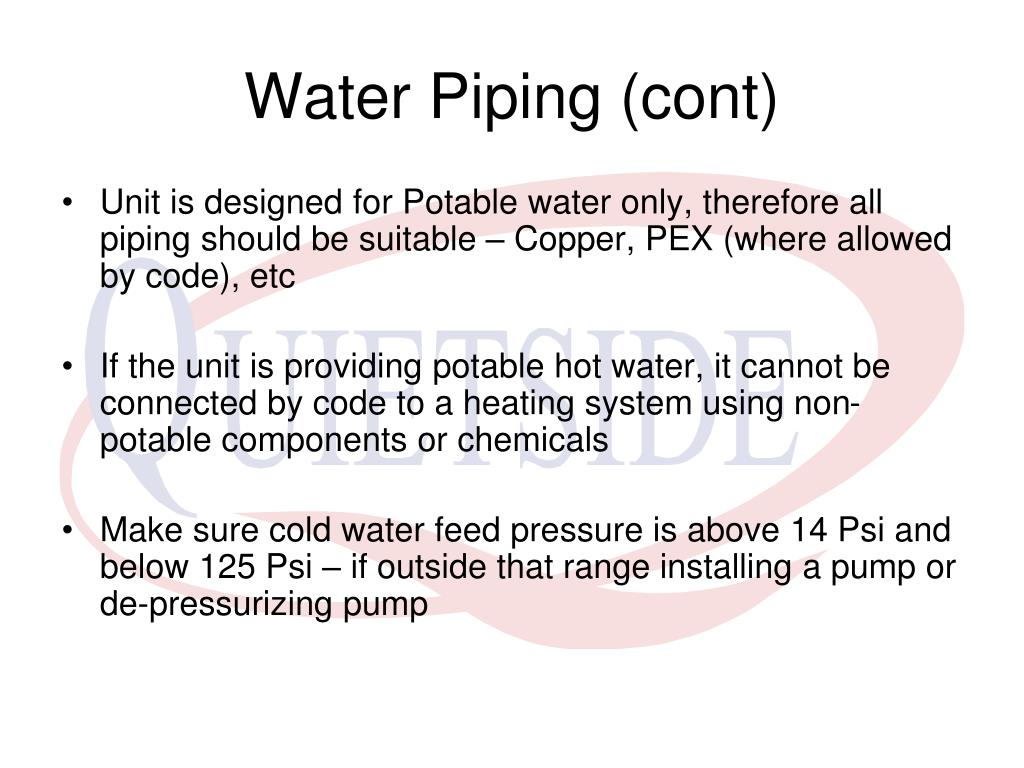 Water Piping (cont)

• Unit is designed for Potable water only, therefore all piping should be suitable – Copper, PEX (where allowed by code), etc

• If the unit is providing potable hot water, it cannot be connected by code to a heating system using non-potable components or chemicals

• Make sure cold water feed pressure is above 14 Psi and below 125 Psi – if outside that range installing a pump or de-pressurizing pump

QUIETSIDE